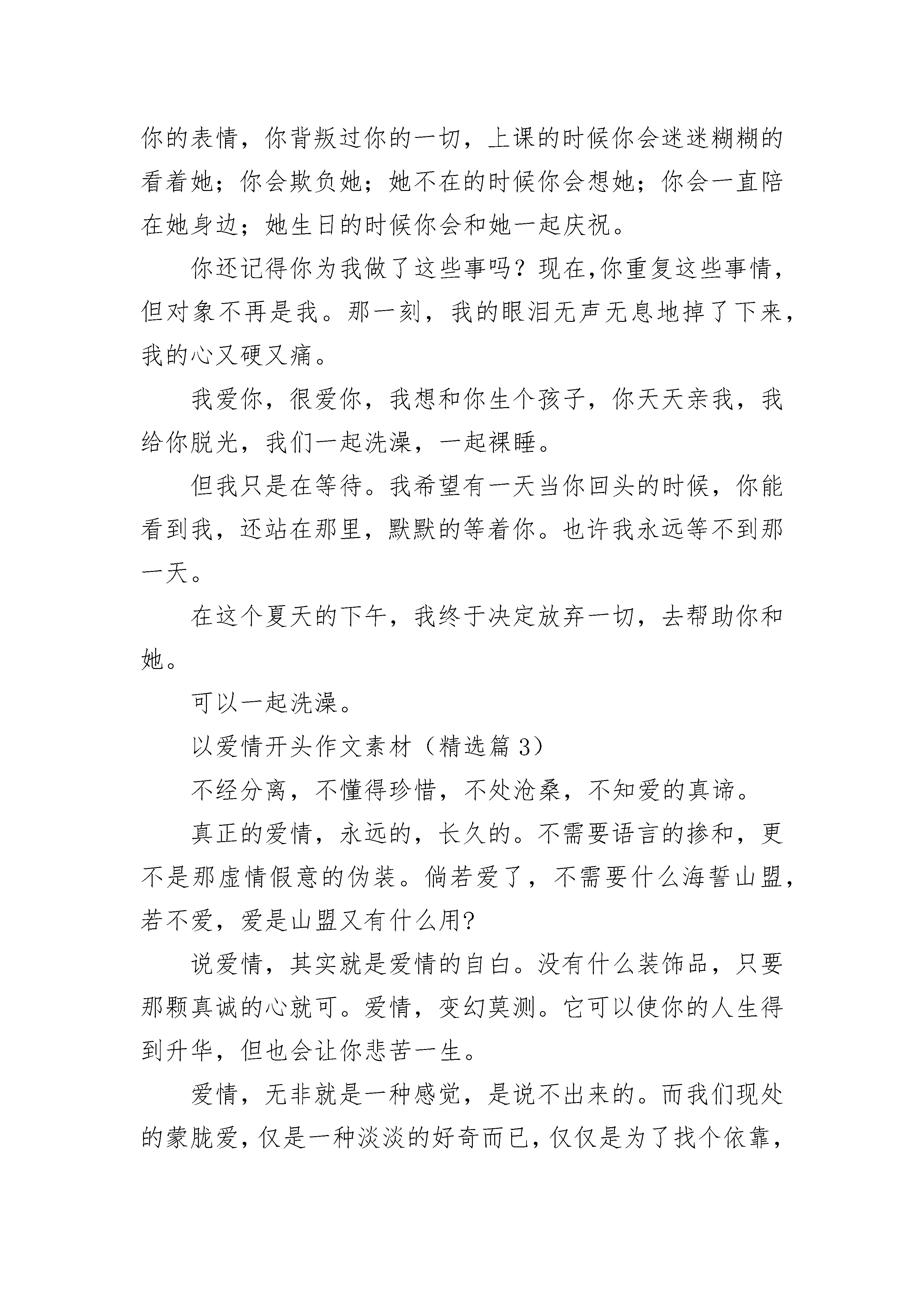 你的表情，你背叛过你的一切，上课的时候你会迷迷糊糊的看着她；你会欺负她；她不在的时候你会想她；你会一直陪在她身边；她生日的时候你会和她一起庆祝。

你还记得你为我做了这些事吗？现在,你重复这些事情，但对象不再是我。那一刻，我的眼泪无声无息地掉了下来，我的心又硬又痛。

我爱你，很爱你，我想和你生个孩子，你天天亲我，我给你脱光，我们一起洗澡，一起裸睡。

但我只是在等待。我希望有一天当你回头的时候，你能看到我，还站在那里，默默的等着你。也许我永远等不到那一天。

在这个夏天的下午，我终于决定放弃一切，去帮助你和她。

可以一起洗澡。

以爱情开头作文素材（精选篇 3）

不经分离，不懂得珍惜，不处沧桑，不知爱的真谛。

真正的爱情，永远的，长久的。不需要语言的掺和，更不是那虚情假意的伪装。倘若爱了，不需要什么海誓山盟，若不爱，爱是山盟又有什么用?

说爱情，其实就是爱情的自白。没有什么装饰品，只要那颗真诚的心就可。爱情，变幻莫测。它可以使你的人生得到升华，但也会让你悲苦一生。

爱情，无非就是一种感觉，是说不出来的。而我们现处的蒙胧爱，仅是一种淡淡的好奇而已，仅仅是为了找个依靠，